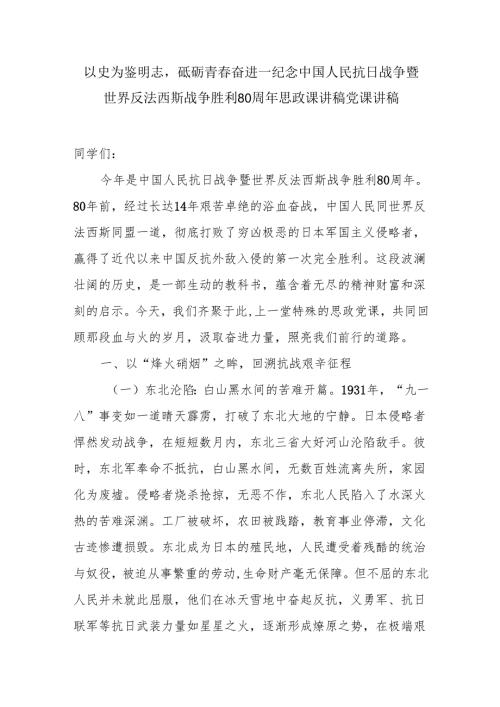 以史为鉴明志，砥砺青春奋进一纪念中国人民抗日战争暨世界反法西斯战争胜利80周年思政课讲稿党课讲稿

同学们：

今年是中国人民抗日战争暨世界反法西斯战争胜利80周年。80年前，经过长达14年艰苦卓绝的浴血奋战，中国人民同世界反法西斯同盟一道，彻底打败了穷凶极恶的日本军国主义侵略者，赢得了近代以来中国反抗外敌入侵的第一次完全胜利。这段波澜壮阔的历史，是一部生动的教科书，蕴含着无尽的精神财富和深刻的启示。今天，我们齐聚于此，上一堂特殊的思政党课，共同回顾那段血与火的岁月，汲取奋进力量，照亮我们前行的道路。

一、以“烽火硝烟”之眸，回溯抗战艰辛征程

（一）东北沦陷：白山黑水间的苦难开篇。1931年，“九一八”事变如一道晴天霹雳，打破了东北大地的宁静。日本侵略者悍然发动战争，在短短数月内，东北三省大好河山沦陷敌手。彼时，东北军奉命不抵抗，白山黑水间，无数百姓流离失所，家园化为废墟。侵略者烧杀抢掠，无恶不作，东北人民陷入了水深火热的苦难深渊。工厂被破坏，农田被践踏，教育事业停滞，文化古迹惨遭损毁。东北成为日本的殖民地，人民遭受着残酷的统治与奴役，被迫从事繁重的劳动，生命财产毫无保障。但不屈的东北人民并未就此屈服，他们在冰天雪地中奋起反抗，义勇军、抗日联军等抗日武装力量如星星之火，逐渐形成燎原之势，在极端艰